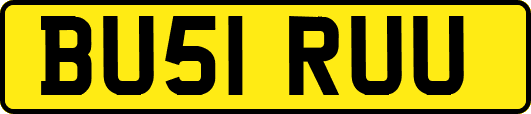 BU51 RUU